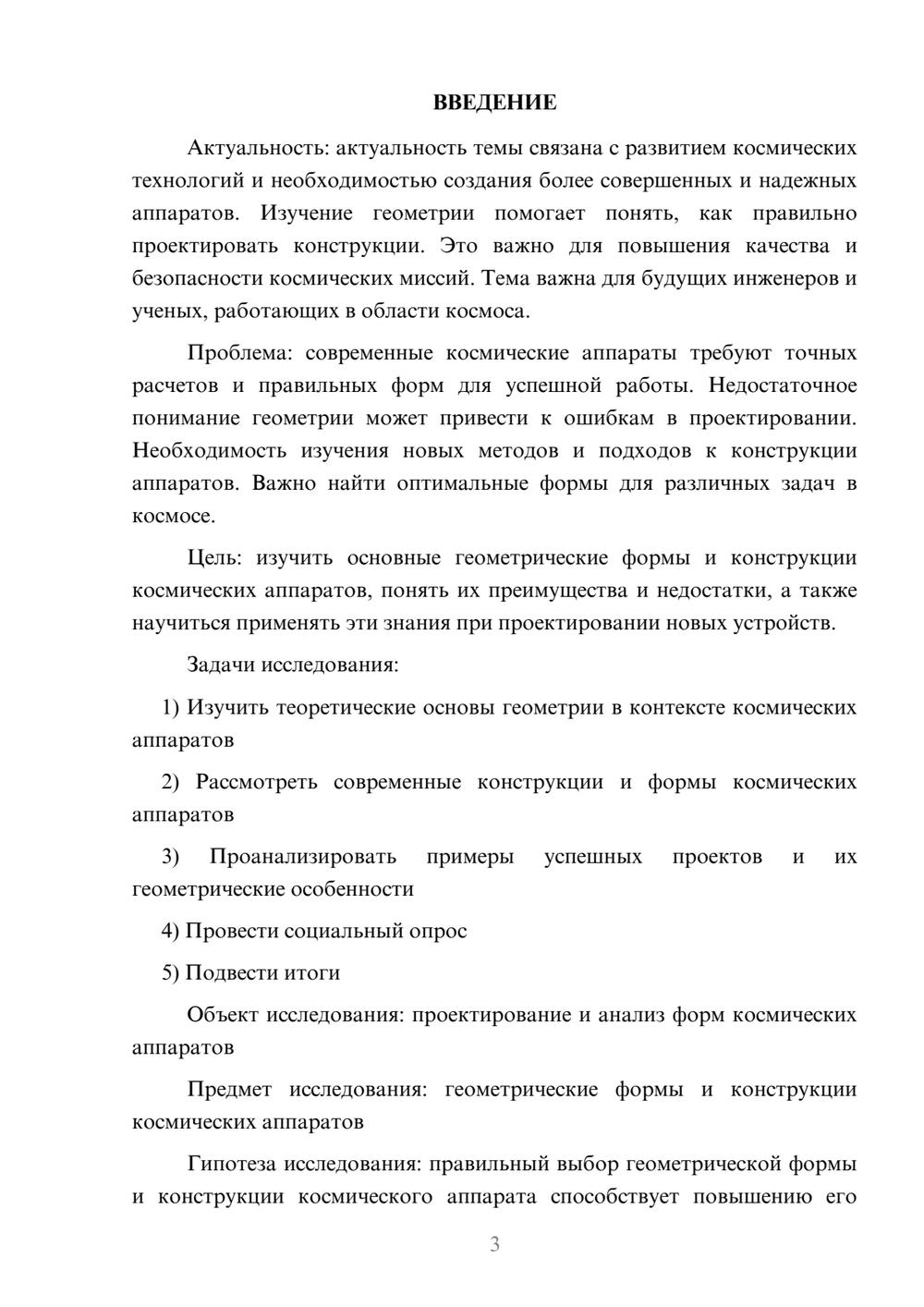 ВВЕДЕНИЕ

Актуальность: актуальность темы связана с развитием космических технологий и необходимостью создания более совершенных и надежных аппаратов. Изучение геометрии помогает понять, как правильно проектировать конструкции. Это важно для повышения качества и безопасности космических миссий. Тема важна для будущих инженеров и ученых, работающих в области космоса.

Проблема: современные космические аппараты требуют точных расчетов и правильных форм для успешной работы. Недостаточное понимание геометрии может привести к ошибкам в проектировании. Необходимость изучения новых методов и подходов к конструкции аппаратов. Важно найти оптимальные формы для различных задач в космосе.

Цель: изучить основные геометрические формы и конструкции космических аппаратов, понять их преимущества и недостатки, а также научиться применять эти знания при проектировании новых устройств.

Задачи исследования:

1) Изучить теоретические основы геометрии в контексте космических аппаратов

2) Рассмотреть современные конструкции и формы космических аппаратов

3) Проанализировать примеры успешных проектов и их геометрические особенности

4) Провести социальный опрос

5) Подвести итоги

Объект исследования: проектирование и анализ форм космических аппаратов

Предмет исследования: геометрические формы и конструкции космических аппаратов

Гипотеза исследования: правильный выбор геометрической формы и конструкции космического аппарата способствует повышению его

3